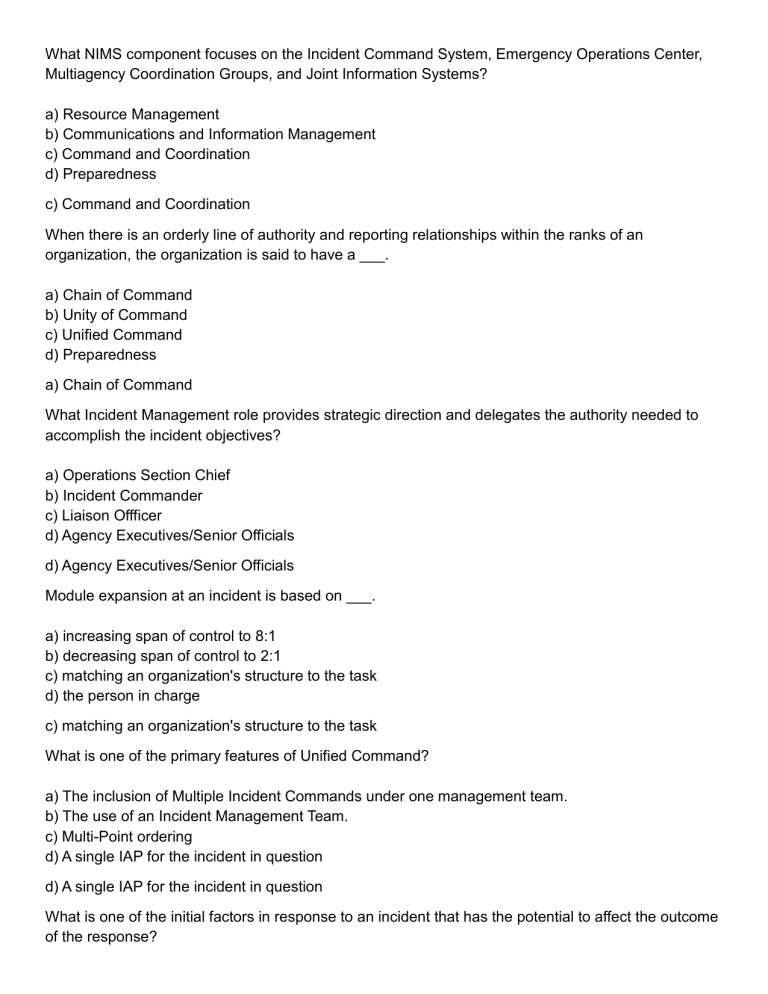 What NIMS component focuses on the Incident Command System, Emergency Operations Center, Multiagency Coordination Groups, and Joint Information Systems?

a) Resource Management
b) Communications and Information Management
c) Command and Coordination
d) Preparedness

c) Command and Coordination

When there is an orderly line of authority and reporting relationships within the ranks of an organization, the organization is said to have a ____.

a) Chain of Command
b) Unity of Command
c) Unified Command
d) Preparedness

a) Chain of Command

What Incident Management role provides strategic direction and delegates the authority needed to accomplish the incident objectives?

a) Operations Section Chief
b) Incident Commander
c) Liaison Offficer
d) Agency Executives/Senior Officials

d) Agency Executives/Senior Officials

Module expansion at an incident is based on ____.

a) increasing span of control to 8:1
b) decreasing span of control to 2:1
c) matching an organization's structure to the task
d) the person in charge

c) matching an organization's structure to the task

What is one of the primary features of Unified Command?

a) The inclusion of Multiple Incident Commands under one management team.
b) The use of an Incident Management Team.
c) Multi-Point ordering
d) A single IAP for the incident in question

d) A single IAP for the incident in question

What is one of the initial factors in response to an incident that has the potential to affect the outcome of the response?